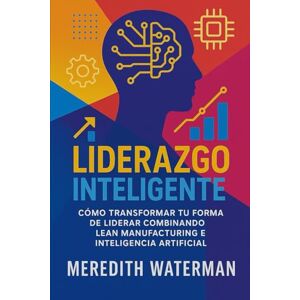 LIDERAZGO
INTELIGENTE

CÓMO TRANSFORMAR TU FORMA DE LIDERAR COMBINANDO LEAN MANUFACTURING E INTELIGENCIA ARTIFICIAL

MEREDITH WATERMAN